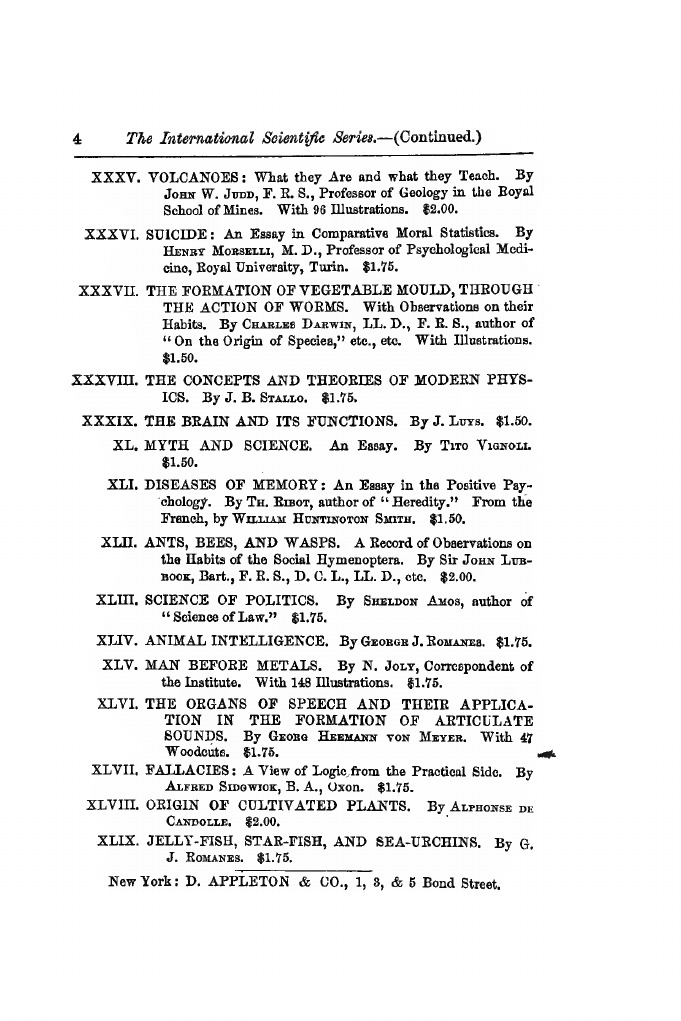 4 The International Scientific Series.—(Continued.)

XXXV. VOLCANOES: What they Are and what they Teach. By John W. Judd, F. R. S., Professor of Geology in the Royal School of Mines. With 96 Illustrations. $2.00.

XXXVI. SUICIDE: An Essay in Comparative Moral Statistics. By Henry Morselli, M. D., Professor of Psychological Medicine, Royal University, Turin. $1.75.

XXXVII. THE FORMATION OF VEGETABLE MOULD, THROUGH THE ACTION OF WORMS. With Observations on their Habits. By Charles Darwin, LL. D., F. R. S., author of "On the Origin of Species," etc., etc. With Illustrations. $1.50.

XXXVIII. THE CONCEPTS AND THEORIES OF MODERN PHYSICS. By J. B. Stallo. $1.75.

XXXIX. THE BRAIN AND ITS FUNCTIONS. By J. Luys. $1.50.

XL. MYTH AND SCIENCE. An Essay. By Tito Vignoli. $1.50.

XLI. DISEASES OF MEMORY: An Essay in the Positive Psychology. By Th. Ribot, author of "Heredity." From the French, by William Huntington Smith. $1.50.

XLII. ANTS, BEES, AND WASPS. A Record of Observations on the Habits of the Social Hymenoptera. By Sir John Lubbock, Bart., F. R. S., D. C. L., LL. D., etc. $2.00.

XLIII. SCIENCE OF POLITICS. By Sheldon Amos, author of "Science of Law." $1.75.

XLIV. ANIMAL INTELLIGENCE. By George J. Romanes. $1.75.

XLV. MAN BEFORE METALS. By N. Joly, Correspondent of the Institute. With 148 Illustrations. $1.75.

XLVI. THE ORGANS OF SPEECH AND THEIR APPLICATION IN THE FORMATION OF ARTICULATE SOUNDS. By Georg Hermann von Meyer. With 47 Woodcuts. $1.75.

XLVII. FALLACIES: A View of Logic from the Practical Side. By Alfred Sidgwick, B. A., Oxon. $1.75.

XLVIII. ORIGIN OF CULTIVATED PLANTS. By Alphonse de Candolle. $2.00.

XLIX. JELLY-FISH, STAR-FISH, AND SEA-URCHINS. By G. J. Romanes. $1.75.

New York: D. APPLETON & CO., 1, 3, & 5 Bond Street.